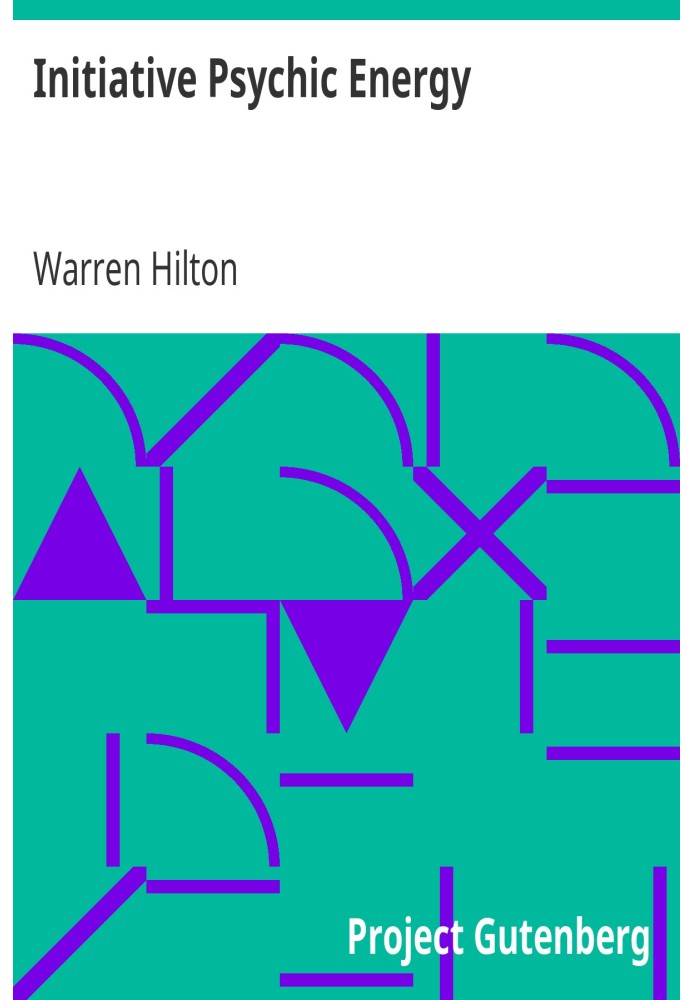 Initiative Psychic Energy

Warren Hilton

Project Gutenberg